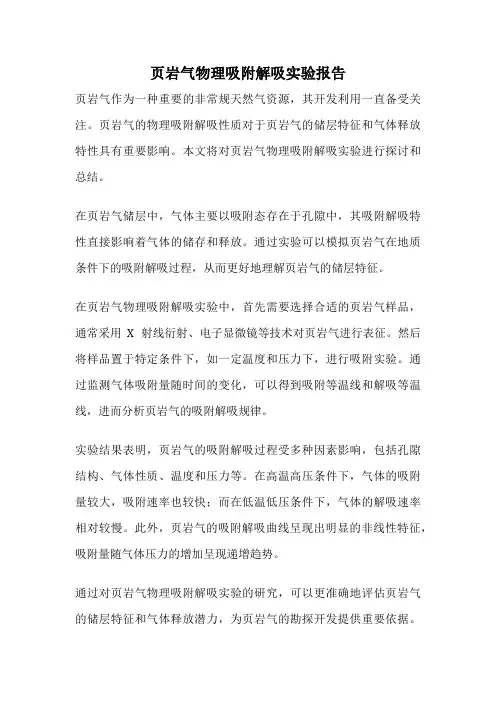 页岩气物理吸附解吸实验报告

页岩气作为一种重要的非常规天然气资源，其开发利用一直备受关注。页岩气的物理吸附解吸性质对于页岩气的储层特征和气体释放特性具有重要影响。本文将对页岩气物理吸附解吸实验进行探讨和总结。

在页岩气储层中，气体主要以吸附态存在于孔隙中，其吸附解吸特性直接影响着气体的储存和释放。通过实验可以模拟页岩气在地质条件下的吸附解吸过程，从而更好地理解页岩气的储层特征。

在页岩气物理吸附解吸实验中，首先需要选择合适的页岩气样品，通常采用 X 射线衍射、电子显微镜等技术对页岩气进行表征。然后将样品置于特定条件下，如一定温度和压力下，进行吸附实验。通过监测气体吸附量随时间的变化，可以得到吸附等温线和解吸等温线，进而分析页岩气的吸附解吸规律。

实验结果表明，页岩气的吸附解吸过程受多种因素影响，包括孔隙结构、气体性质、温度和压力等。在高温高压条件下，气体的吸附量较大，吸附速率也较快；而在低温低压条件下，气体的解吸速率相对较慢。此外，页岩气的吸附解吸曲线呈现出明显的非线性特征，吸附量随气体压力的增加呈现递增趋势。

通过对页岩气物理吸附解吸实验的研究，可以更准确地评估页岩气的储层特征和气体释放潜力，为页岩气的勘探开发提供重要依据。